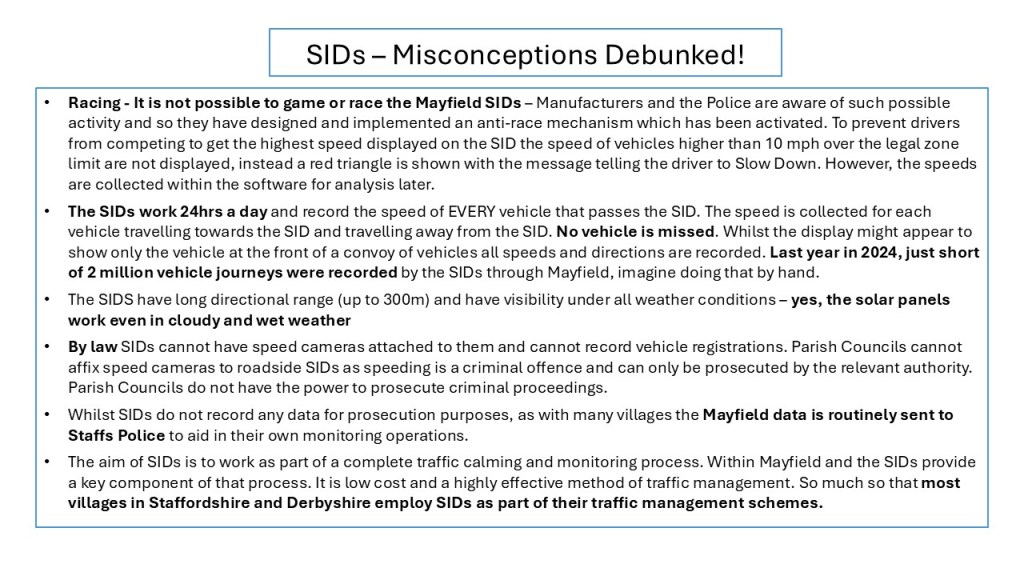 SIDs – Misconceptions Debunked!

• Racing - It is not possible to game or race the Mayfield SIDs – Manufacturers and the Police are aware of such possible activity and so they have designed and implemented an anti-race mechanism which has been activated. To prevent drivers from competing to get the highest speed displayed on the SID the speed of vehicles higher than 10 mph over the legal zone limit are not displayed, instead a red triangle is shown with the message telling the driver to Slow Down. However, the speeds are collected within the software for analysis later.

• The SIDs work 24hrs a day and record the speed of EVERY vehicle that passes the SID. The speed is collected for each vehicle travelling towards the SID and travelling away from the SID. No vehicle is missed. Whilst the display might appear to show only the vehicle at the front of a convoy of vehicles all speeds and directions are recorded. Last year in 2024, just short of 2 million vehicle journeys were recorded by the SIDs through Mayfield, imagine doing that by hand.

• The SIDS have long directional range (up to 300m) and have visibility under all weather conditions – yes, the solar panels work even in cloudy and wet weather

• By law SIDs cannot have speed cameras attached to them and cannot record vehicle registrations. Parish Councils cannot affix speed cameras to roadside SIDs as speeding is a criminal offence and can only be prosecuted by the relevant authority. Parish Councils do not have the power to prosecute criminal proceedings.

• Whilst SIDs do not record any data for prosecution purposes, as with many villages the Mayfield data is routinely sent to Staffs Police to aid in their own monitoring operations.

• The aim of SIDs is to work as part of a complete traffic calming and monitoring process. Within Mayfield and the SIDs provide a key component of that process. It is low cost and a highly effective method of traffic management. So much so that most villages in Staffordshire and Derbyshire employ SIDs as part of their traffic management schemes.